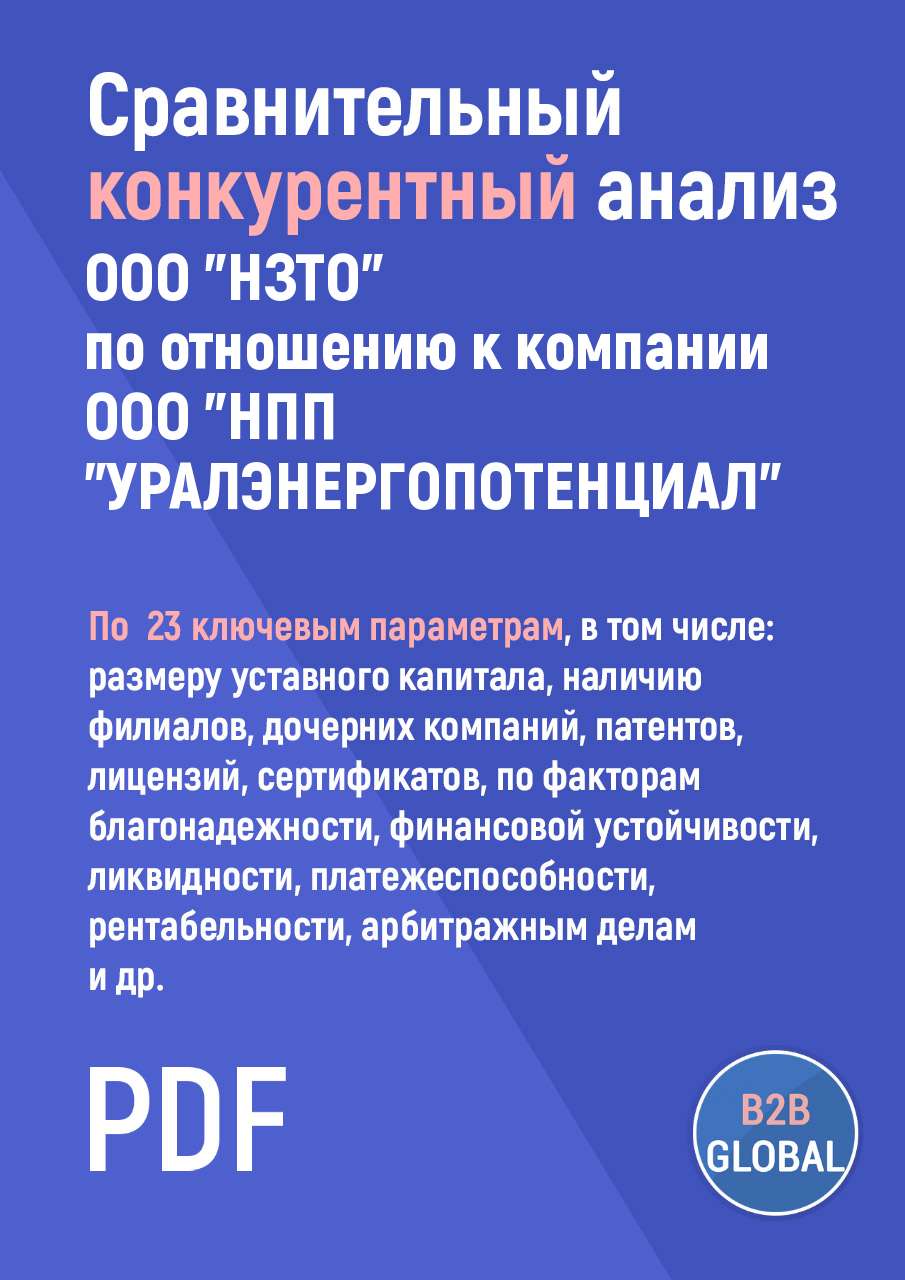 Сравнительный конкурентный анализ ООО "НЗТО" по отношению к компании ООО "НПП "УРАЛЭНЕРГОПОТЕНЦИАЛ"

По 23 ключевым параметрам, в том числе: размеру уставного капитала, наличию филиалов, дочерних компаний, патентов, лицензий, сертификатов, по факторам благонадежности, финансовой устойчивости, ликвидности, платежеспособности, рентабельности, арбитражным делам и др.

PDF

B2B GLOBAL